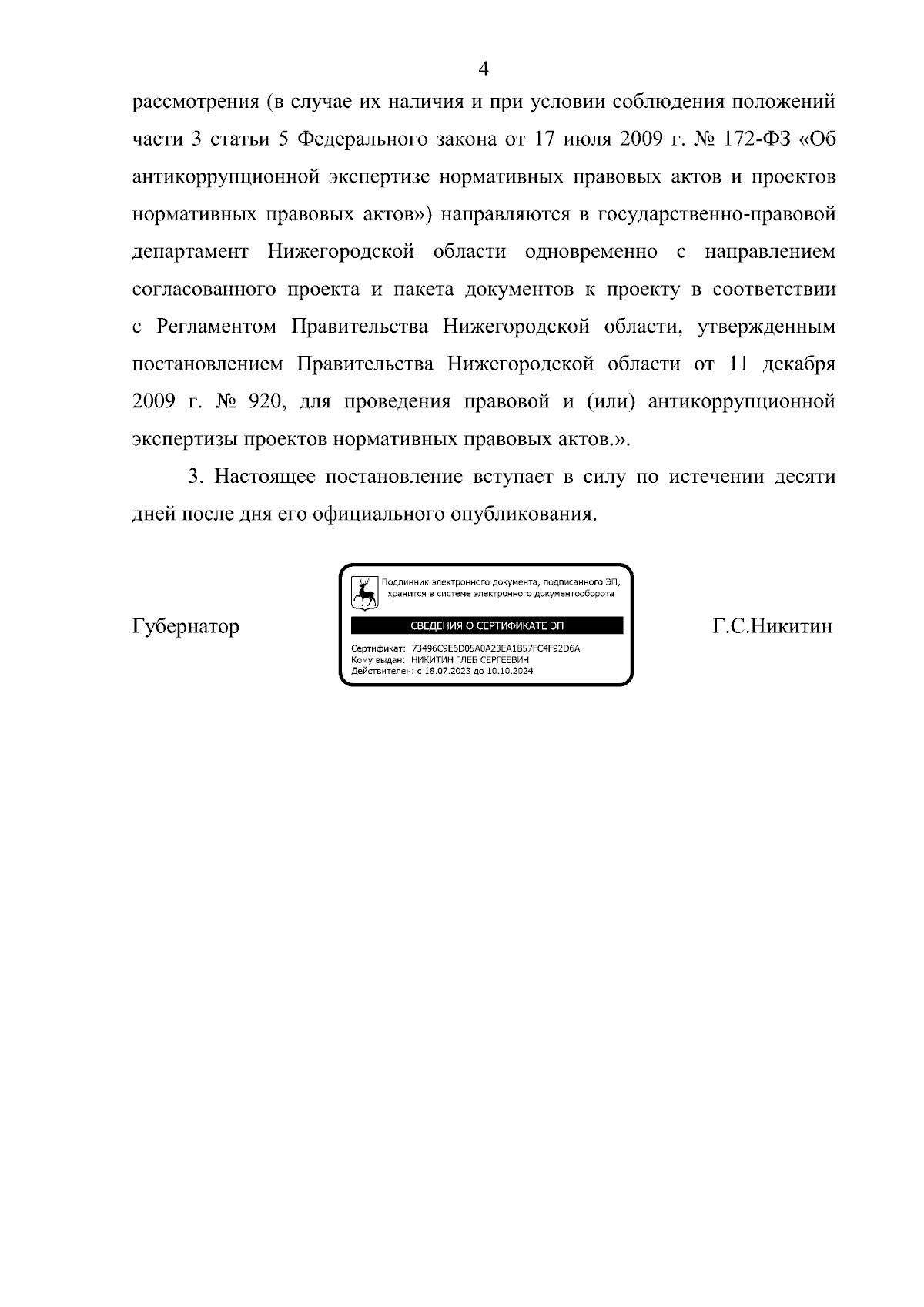 4

рассмотрения (в случае их наличия и при условии соблюдения положений части 3 статьи 5 Федерального закона от 17 июля 2009 г. № 172-ФЗ «Об антикоррупционной экспертизе нормативных правовых актов и проектов нормативных правовых актов») направляются в государственно-правовой департамент Нижегородской области одновременно с направлением согласованного проекта и пакета документов к проекту в соответствии с Регламентом Правительства Нижегородской области, утвержденным постановлением Правительства Нижегородской области от 11 декабря 2009 г. № 920, для проведения правовой и (или) антикоррупционной экспертизы проектов нормативных правовых актов.».

3. Настоящее постановление вступает в силу по истечении десяти дней после дня его официального опубликования.

Губернатор

Подлинник электронного документа, подписанного ЭП, хранится в системе электронного документооборота

СВЕДЕНИЯ О СЕРТИФИКАТЕ ЭП

Сертификат: 73496C9E6D05A0A23EA1B57FC4F92D6A
Кому выдан: НИКИТИН ГЛЕБ СЕРГЕЕВИЧ
Действителен: с 18.07.2023 до 10.10.2024

Г.С.Никитин